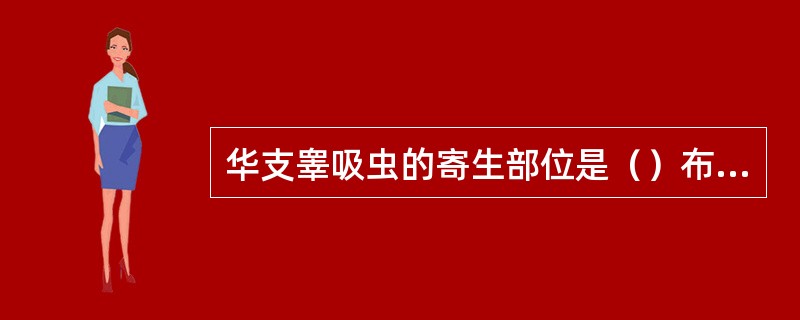 华支睾吸虫的寄生部位是（）布...